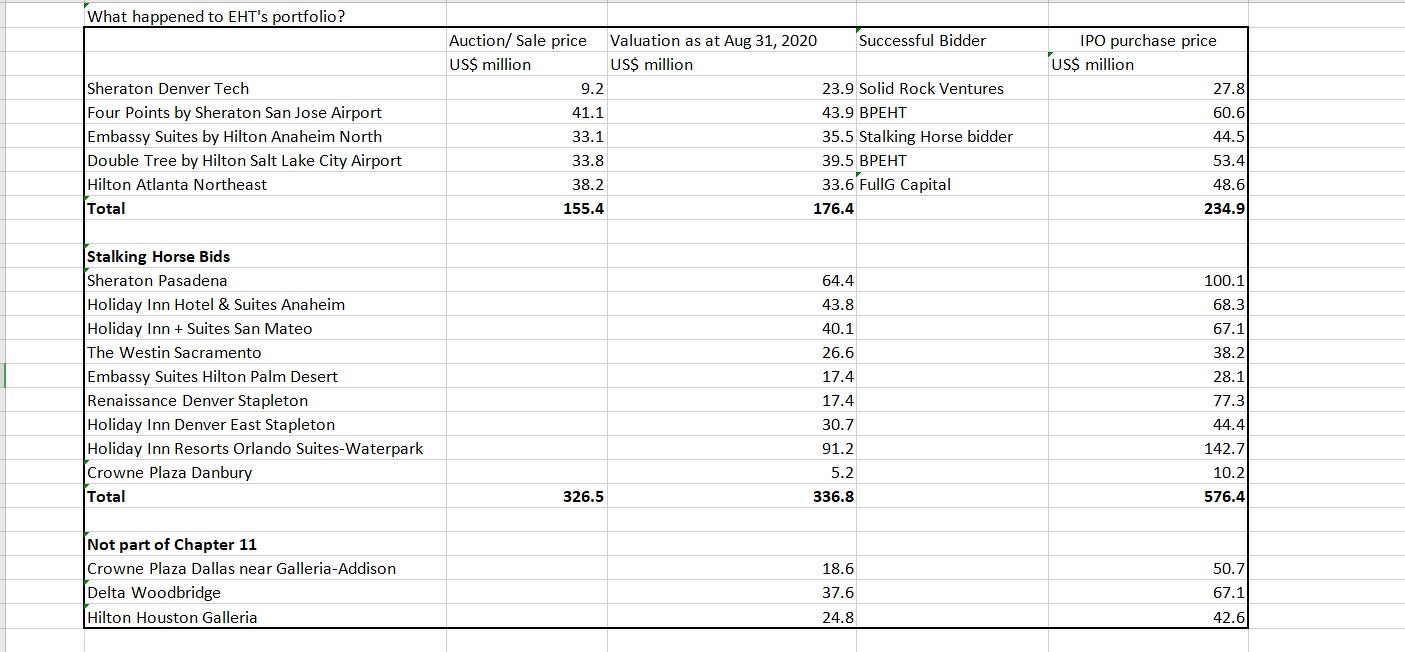 What happened to EHT's portfolio?

| | Auction/ Sale price US$ million | Valuation as at Aug 31, 2020 US$ million | Successful Bidder | IPO purchase price US$ million |
|---|---|---|---|---|
| Sheraton Denver Tech | 9.2 | 23.9 | Solid Rock Ventures | 27.8 |
| Four Points by Sheraton San Jose Airport | 41.1 | 43.9 | BPEHT | 60.6 |
| Embassy Suites by Hilton Anaheim North | 33.1 | 35.5 | Stalking Horse bidder | 44.5 |
| Double Tree by Hilton Salt Lake City Airport | 33.8 | 39.5 | BPEHT | 53.4 |
| Hilton Atlanta Northeast | 38.2 | 33.6 | FullG Capital | 48.6 |
| **Total** | **155.4** | **176.4** | | **234.9** |
| | | | | |
| **Stalking Horse Bids** | | | | |
| Sheraton Pasadena | | 64.4 | | 100.1 |
| Holiday Inn Hotel & Suites Anaheim | | 43.8 | | 68.3 |
| Holiday Inn + Suites San Mateo | | 40.1 | | 67.1 |
| The Westin Sacramento | | 26.6 | | 38.2 |
| Embassy Suites Hilton Palm Desert | | 17.4 | | 28.1 |
| Renaissance Denver Stapleton | | 17.4 | | 77.3 |
| Holiday Inn Denver East Stapleton | | 30.7 | | 44.4 |
| Holiday Inn Resorts Orlando Suites-Waterpark | | 91.2 | | 142.7 |
| Crowne Plaza Danbury | | 5.2 | | 10.2 |
| **Total** | **326.5** | **336.8** | | **576.4** |
| | | | | |
| **Not part of Chapter 11** | | | | |
| Crowne Plaza Dallas near Galleria-Addison | | 18.6 | | 50.7 |
| Delta Woodbridge | | 37.6 | | 67.1 |
| Hilton Houston Galleria | | 24.8 | | 42.6 |